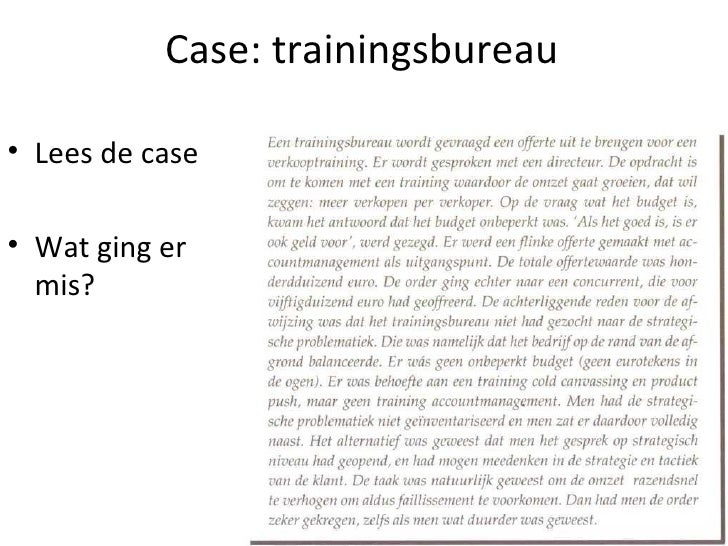 Case: trainingsbureau

• Lees de case

• Wat ging er mis?

Een trainingsbureau wordt gevraagd een offerte uit te brengen voor een verkooptraining. Er wordt gesproken met een directeur. De opdracht is om te komen met een training waardoor de omzet gaat groeien, dat wil zeggen: meer verkopen per verkoper. Op de vraag wat het budget is, kwam het antwoord dat het budget onbeperkt was. 'Als het goed is, is er ook geld voor', werd gezegd. Er werd een flinke offerte gemaakt met accountmanagement als uitgangspunt. De totale offertewaarde was honderdduizend euro. De order ging echter naar een concurrent, die voor vijftigduizend euro had geoffreerd. De achterliggende reden voor de afwijzing was dat het trainingsbureau niet had gezocht naar de strategische problematiek. Die was namelijk dat het bedrijf op de rand van de afgrond balanceerde. Er wás geen onbeperkt budget (geen eurotekens in de ogen). Er was behoefte aan een training cold canvassing en product push, maar geen training accountmanagement. Men had de strategische problematiek niet geïnventariseerd en men zat er daardoor volledig naast. Het alternatief was geweest dat men het gesprek op strategisch niveau had geopend, en had mogen meedenken in de strategie en tactiek van de klant. De taak was natuurlijk geweest om de omzet razendsnel te verhogen om aldus faillissement te voorkomen. Dan had men de order zeker gekregen, zelfs als men wat duurder was geweest.